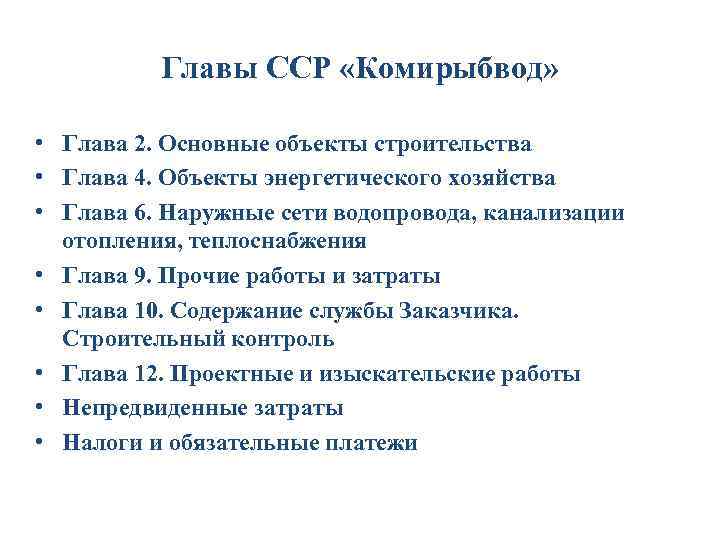 Главы ССР «Комирыбвод»

• Глава 2. Основные объекты строительства
• Глава 4. Объекты энергетического хозяйства
• Глава 6. Наружные сети водопровода, канализации отопления, теплоснабжения
• Глава 9. Прочие работы и затраты
• Глава 10. Содержание службы Заказчика. Строительный контроль
• Глава 12. Проектные и изыскательские работы
• Непредвиденные затраты
• Налоги и обязательные платежи